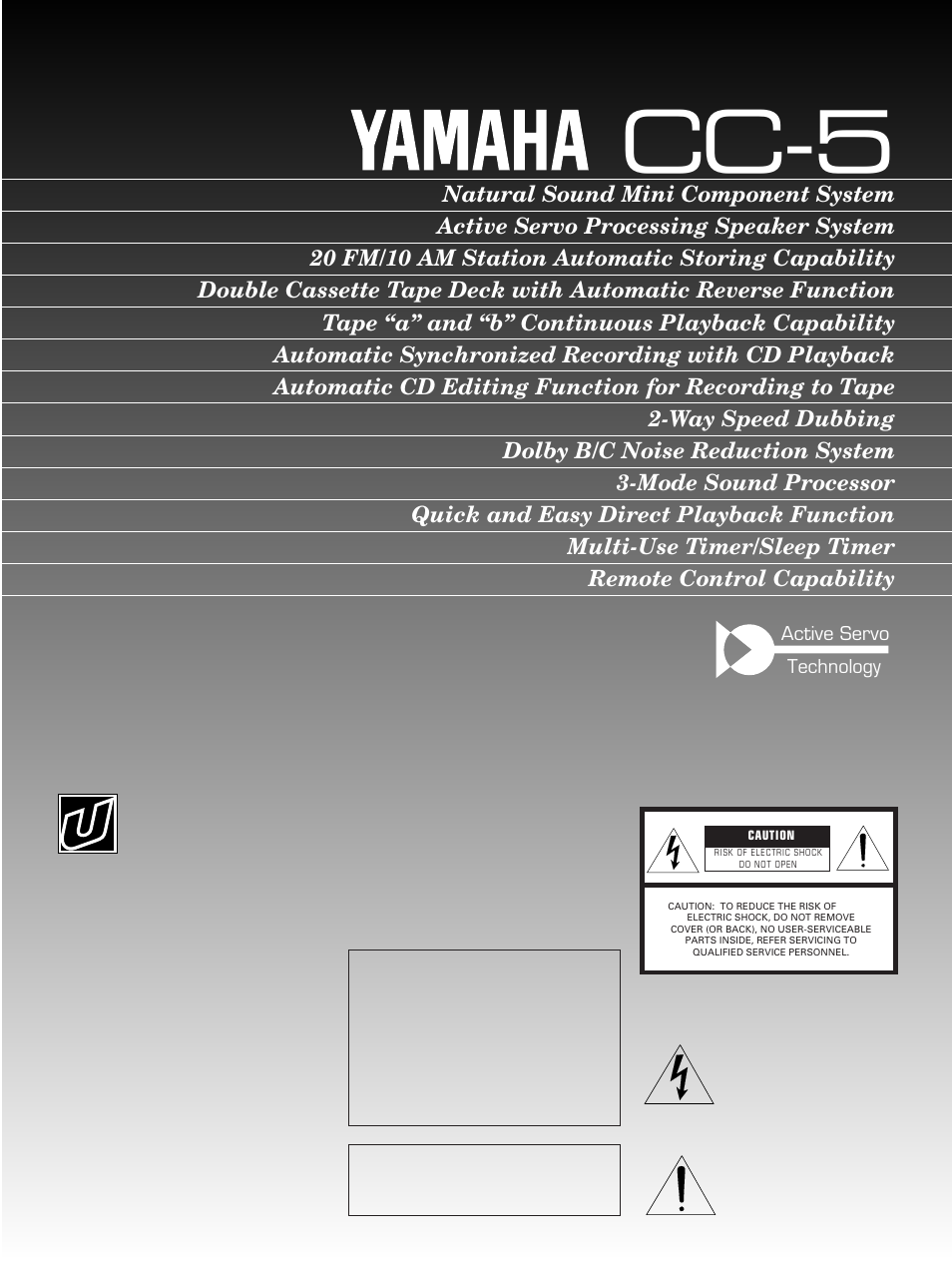 YAMAHA CC-5

Natural Sound Mini Component System
Active Servo Processing Speaker System
20 FM/10 AM Station Automatic Storing Capability
Double Cassette Tape Deck with Automatic Reverse Function
Tape “a” and “b” Continuous Playback Capability
Automatic Synchronized Recording with CD Playback
Automatic CD Editing Function for Recording to Tape
2-Way Speed Dubbing
Dolby B/C Noise Reduction System
3-Mode Sound Processor
Quick and Easy Direct Playback Function
Multi-Use Timer/Sleep Timer
Remote Control Capability

Active Servo Technology

U

CAUTION
RISK OF ELECTRIC SHOCK DO NOT OPEN

CAUTION: TO REDUCE THE RISK OF ELECTRIC SHOCK, DO NOT REMOVE COVER (OR BACK), NO USER-SERVICEABLE PARTS INSIDE, REFER SERVICING TO QUALIFIED SERVICE PERSONNEL.